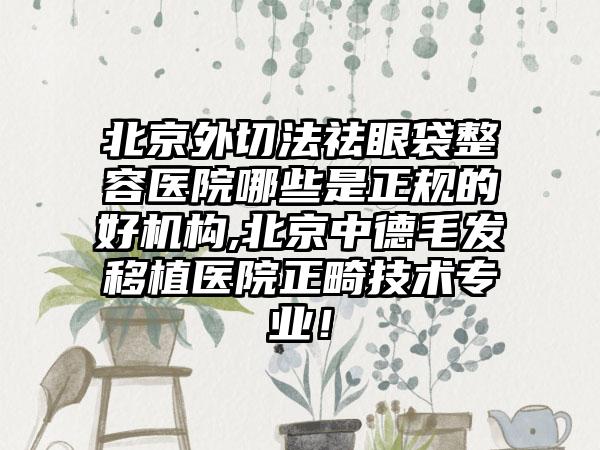 北京外切法祛眼袋整容医院哪些是正规的好机构,北京中德毛发移植医院正畸技术专业！